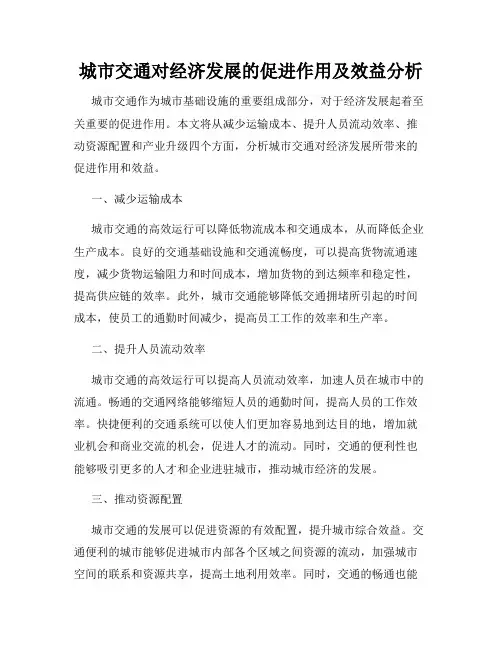 城市交通对经济发展的促进作用及效益分析

城市交通作为城市基础设施的重要组成部分，对于经济发展起着至关重要的促进作用。本文将从减少运输成本、提升人员流动效率、推动资源配置和产业升级四个方面，分析城市交通对经济发展所带来的促进作用和效益。

一、减少运输成本

城市交通的高效运行可以降低物流成本和交通成本，从而降低企业生产成本。良好的交通基础设施和交通流畅度，可以提高货物流通速度，减少货物运输阻力和时间成本，增加货物的到达频率和稳定性，提高供应链的效率。此外，城市交通能够降低交通拥堵所引起的时间成本，使员工的通勤时间减少，提高员工工作的效率和生产率。

二、提升人员流动效率

城市交通的高效运行可以提高人员流动效率，加速人员在城市中的流通。畅通的交通网络能够缩短人员的通勤时间，提高人员的工作效率。快捷便利的交通系统可以使人们更加容易地到达目的地，增加就业机会和商业交流的机会，促进人才的流动。同时，交通的便利性也能够吸引更多的人才和企业进驻城市，推动城市经济的发展。

三、推动资源配置

城市交通的发展可以促进资源的有效配置，提升城市综合效益。交通便利的城市能够促进城市内部各个区域之间资源的流动，加强城市空间的联系和资源共享，提高土地利用效率。同时，交通的畅通也能